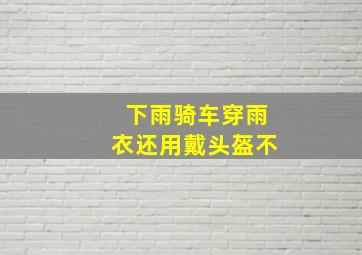 下雨骑车穿雨衣还用戴头盔不